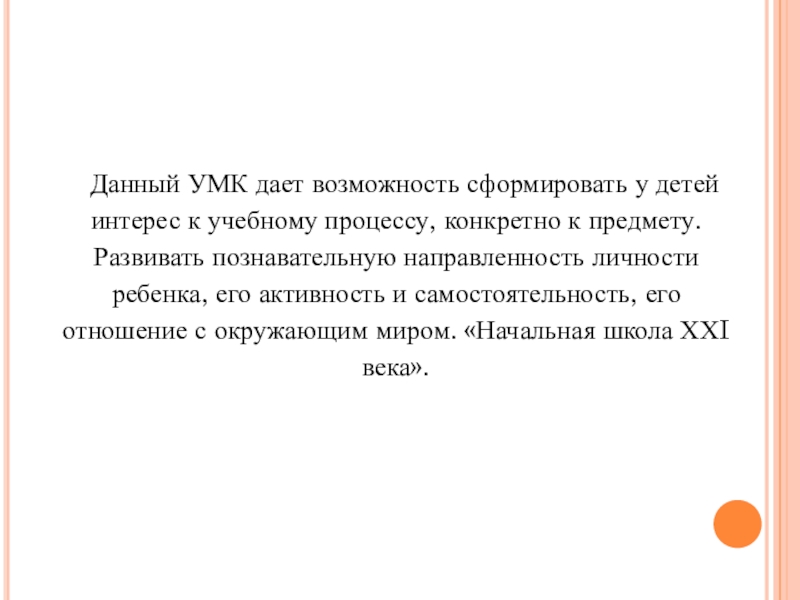 Данный УМК дает возможность сформировать у детей интерес к учебному процессу, конкретно к предмету. Развивать познавательную направленность личности ребенка, его активность и самостоятельность, его отношение с окружающим миром. «Начальная школа XXI века».